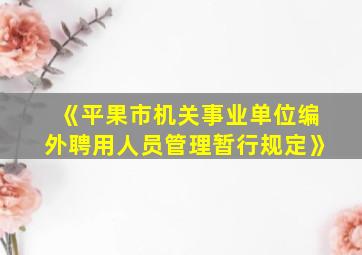 《平果市机关事业单位编外聘用人员管理暂行规定》